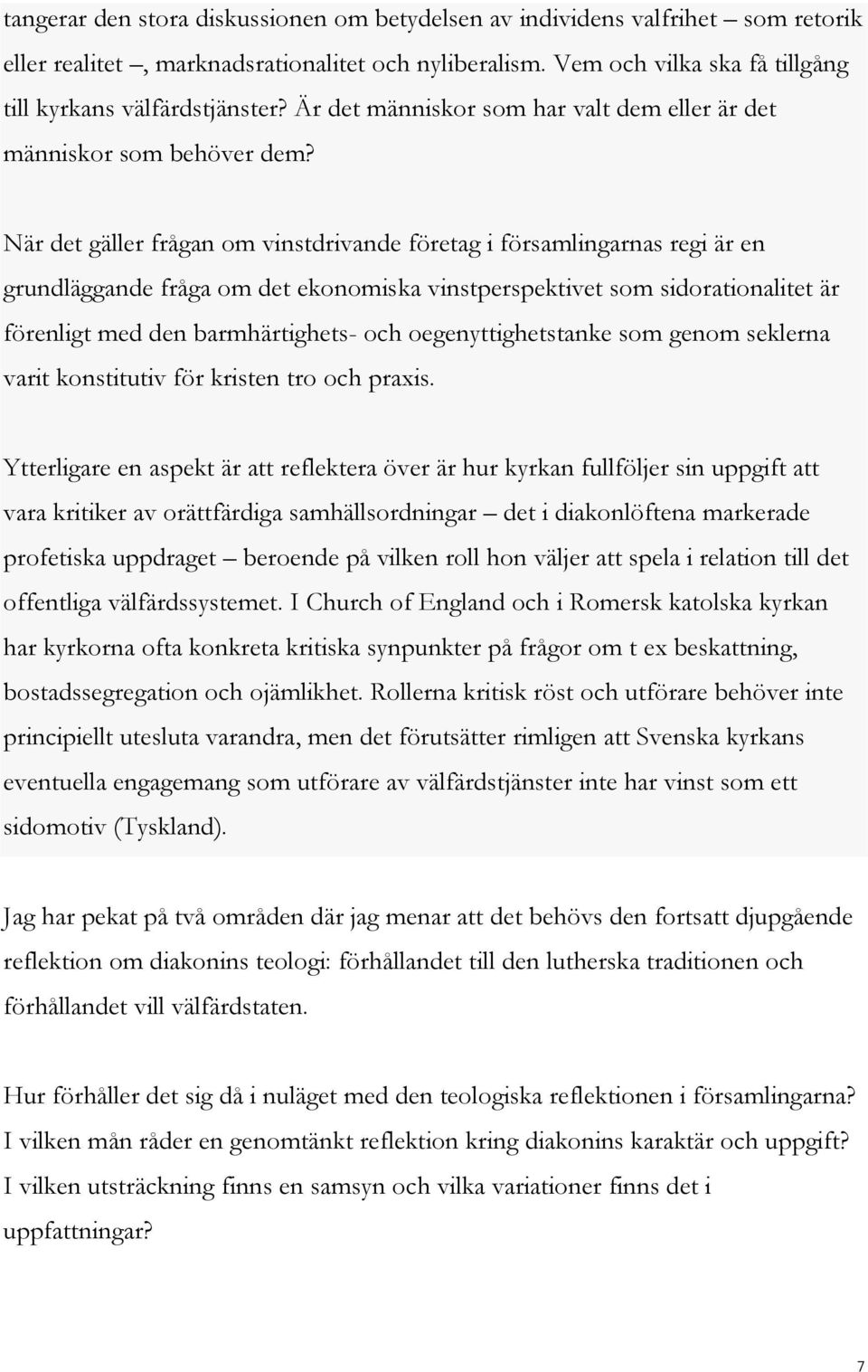 tangerar den stora diskussionen om betydelsen av individens valfrihet – som retorik eller realitet –, marknadsrationalitet och nyliberalism. Vem och vilka ska få tillgång till kyrkans välfärdstjänster? Är det människor som har valt dem eller är det människor som behöver dem?

När det gäller frågan om vinstdrivande företag i församlingarnas regi är en grundläggande fråga om det ekonomiska vinstperspektivet som sidorationalitet är förenligt med den barmhärtighets- och oegenyttighetstanke som genom seklerna varit konstitutiv för kristen tro och praxis.

Ytterligare en aspekt är att reflektera över är hur kyrkan fullföljer sin uppgift att vara kritiker av orättfärdiga samhällsordningar – det i diakonlöftena markerade profetiska uppdraget – beroende på vilken roll hon väljer att spela i relation till det offentliga välfärdssystemet. I Church of England och i Romersk katolska kyrkan har kyrkorna ofta konkreta kritiska synpunkter på frågor om t ex beskattning, bostadssegregation och ojämlikhet. Rollerna kritisk röst och utförare behöver inte principiellt utesluta varandra, men det förutsätter rimligen att Svenska kyrkans eventuella engagemang som utförare av välfärdstjänster inte har vinst som ett sidomotiv (Tyskland).

Jag har pekat på två områden där jag menar att det behövs den fortsatt djupgående reflektion om diakonins teologi: förhållandet till den lutherska traditionen och förhållandet vill välfärdstaten.

Hur förhåller det sig då i nuläget med den teologiska reflektionen i församlingarna? I vilken mån råder en genomtänkt reflektion kring diakonins karaktär och uppgift? I vilken utsträckning finns en samsyn och vilka variationer finns det i uppfattningar?

7